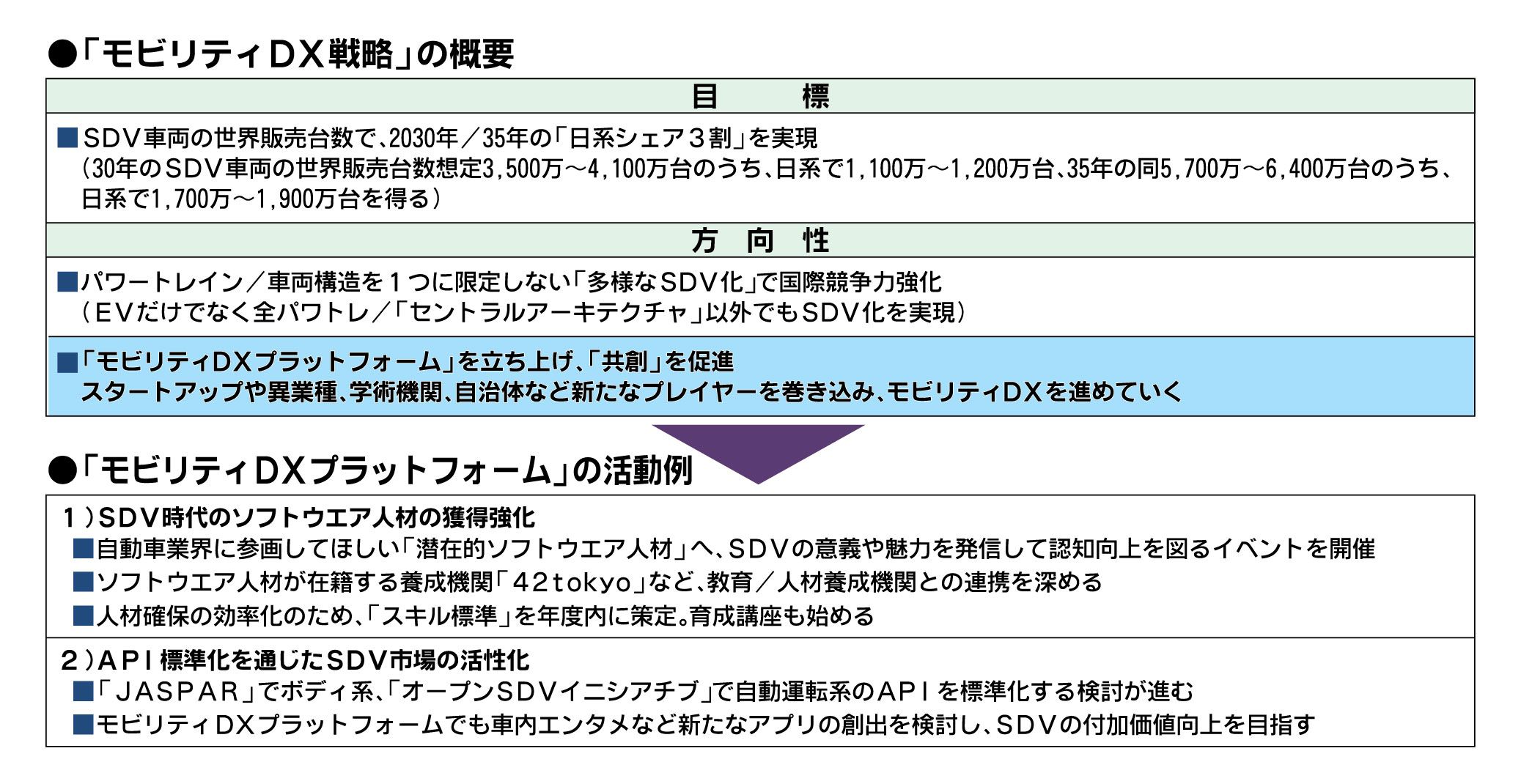 ●「モビリティDX戦略」の概要

目　　標

■SDV車両の世界販売台数で、2030年／35年の「日系シェア３割」を実現
（30年のSDV車両の世界販売台数想定3,500万～4,100万台のうち、日系で1,100万～1,200万台、35年の同5,700万～6,400万台のうち、日系で1,700万～1,900万台を得る）

方　向　性

■パワートレイン／車両構造を１つに限定しない「多様なSDV化」で国際競争力強化
（EVだけでなく全パワトレ／「セントラルアーキテクチャ」以外でもSDV化を実現）

■「モビリティDXプラットフォーム」を立ち上げ、「共創」を促進
スタートアップや異業種、学術機関、自治体など新たなプレイヤーを巻き込み、モビリティDXを進めていく

●「モビリティDXプラットフォーム」の活動例

１）SDV時代のソフトウエア人材の獲得強化
■自動車業界に参画してほしい「潜在的ソフトウエア人材」へ、SDVの意義や魅力を発信して認知向上を図るイベントを開催
■ソフトウエア人材が在籍する養成機関「42tokyo」など、教育／人材養成機関との連携を深める
■人材確保の効率化のため、「スキル標準」を年度内に策定。育成講座も始める

２）API標準化を通じたSDV市場の活性化
■「JASPAR」でボディ系、「オープンSDVイニシアチブ」で自動運転系のAPIを標準化する検討が進む
■モビリティDXプラットフォームでも車内エンタメなど新たなアプリの創出を検討し、SDVの付加価値向上を目指す